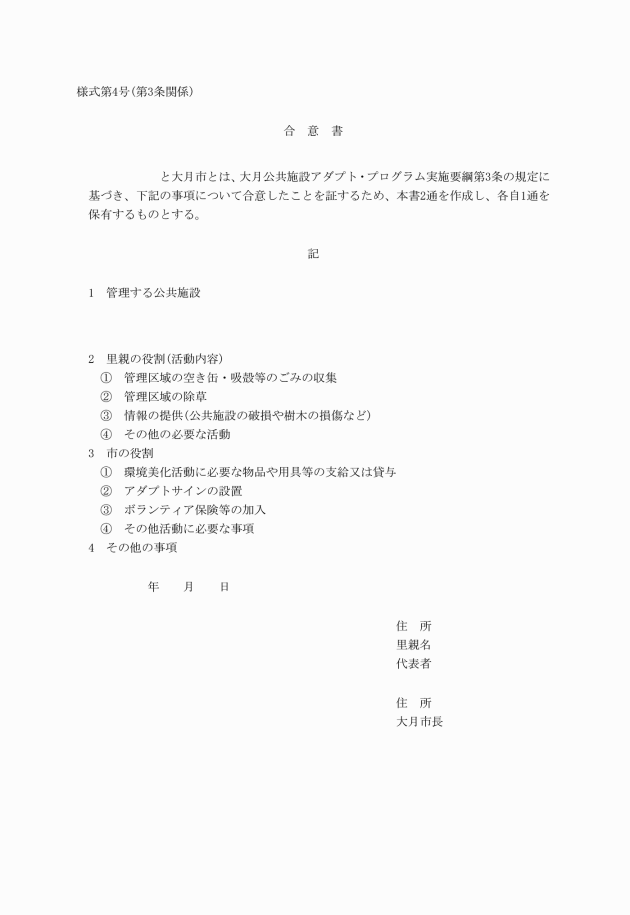 様式第4号(第3条関係)

合　意　書

と大月市とは、大月公共施設アダプト・プログラム実施要綱第3条の規定に基づき、下記の事項について合意したことを証するため、本書2通を作成し、各自1通を保有するものとする。

記

1　管理する公共施設

2　里親の役割(活動内容)
①　管理区域の空き缶・吸殻等のごみの収集
②　管理区域の除草
③　情報の提供(公共施設の破損や樹木の損傷など)
④　その他の必要な活動
3　市の役割
①　環境美化活動に必要な物品や用具等の支給又は貸与
②　アダプトサインの設置
③　ボランティア保険等の加入
④　その他活動に必要な事項
4　その他の事項

年　　月　　日

住　所
里親名
代表者

住　所
大月市長